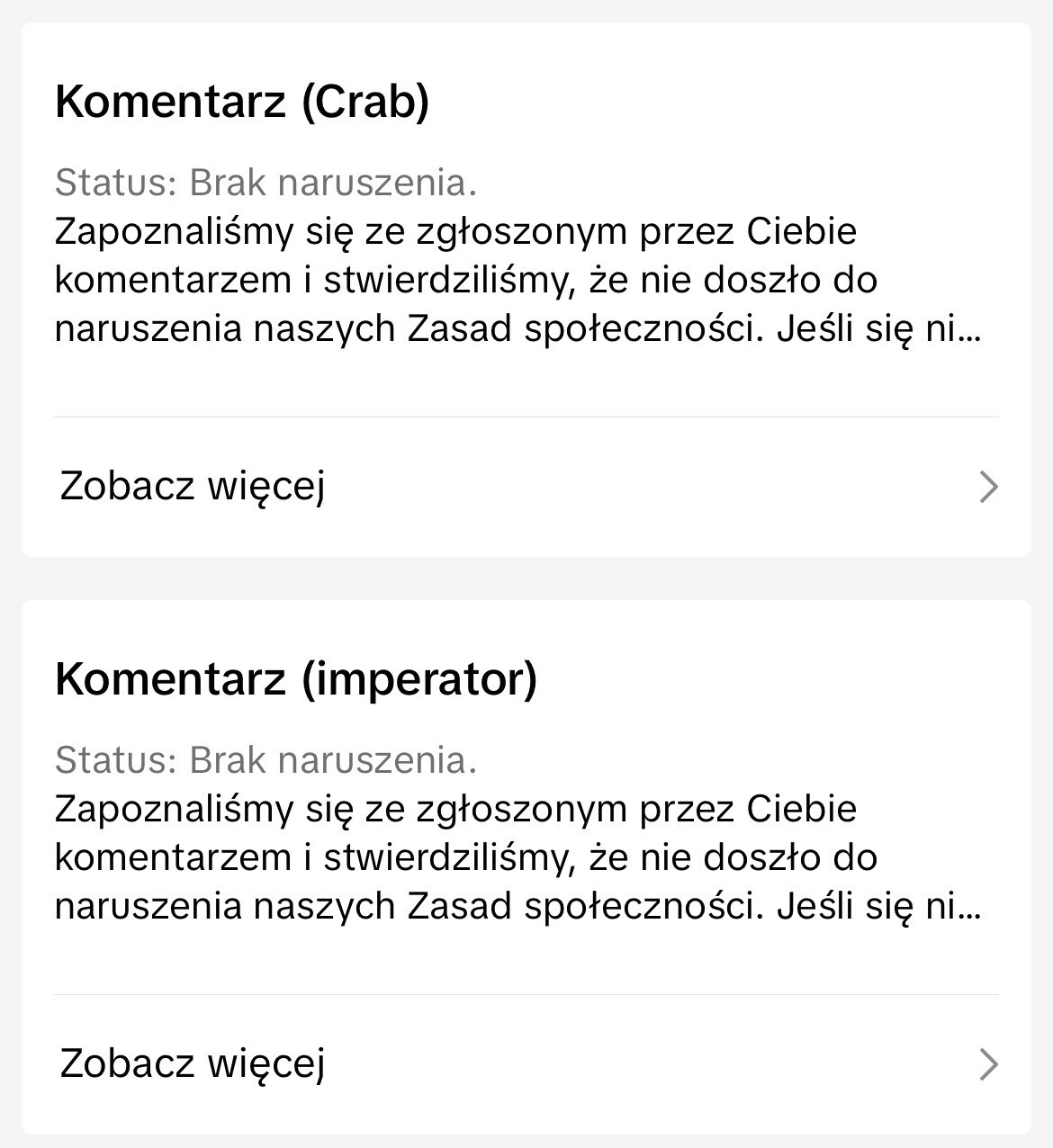 Komentarz (Crab)

Status: Brak naruszenia.
Zapoznaliśmy się ze zgłoszonym przez Ciebie komentarzem i stwierdziliśmy, że nie doszło do naruszenia naszych Zasad społeczności. Jeśli się ni...

Zobacz więcej

Komentarz (imperator)

Status: Brak naruszenia.
Zapoznaliśmy się ze zgłoszonym przez Ciebie komentarzem i stwierdziliśmy, że nie doszło do naruszenia naszych Zasad społeczności. Jeśli się ni...

Zobacz więcej